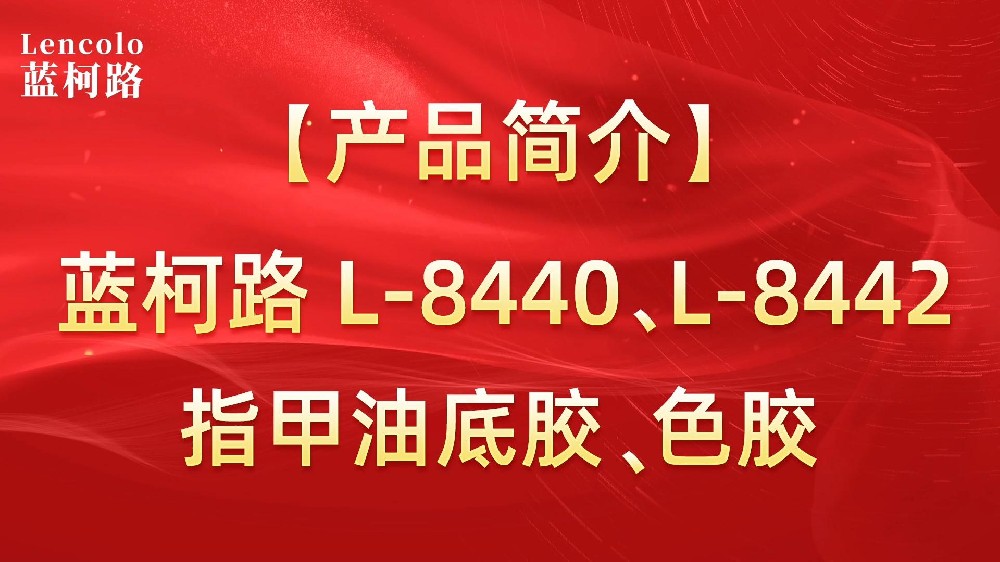 Lencolo
蓝柯路

【产品简介】

蓝柯路 L-8440、L-8442

指甲油底胶、色胶